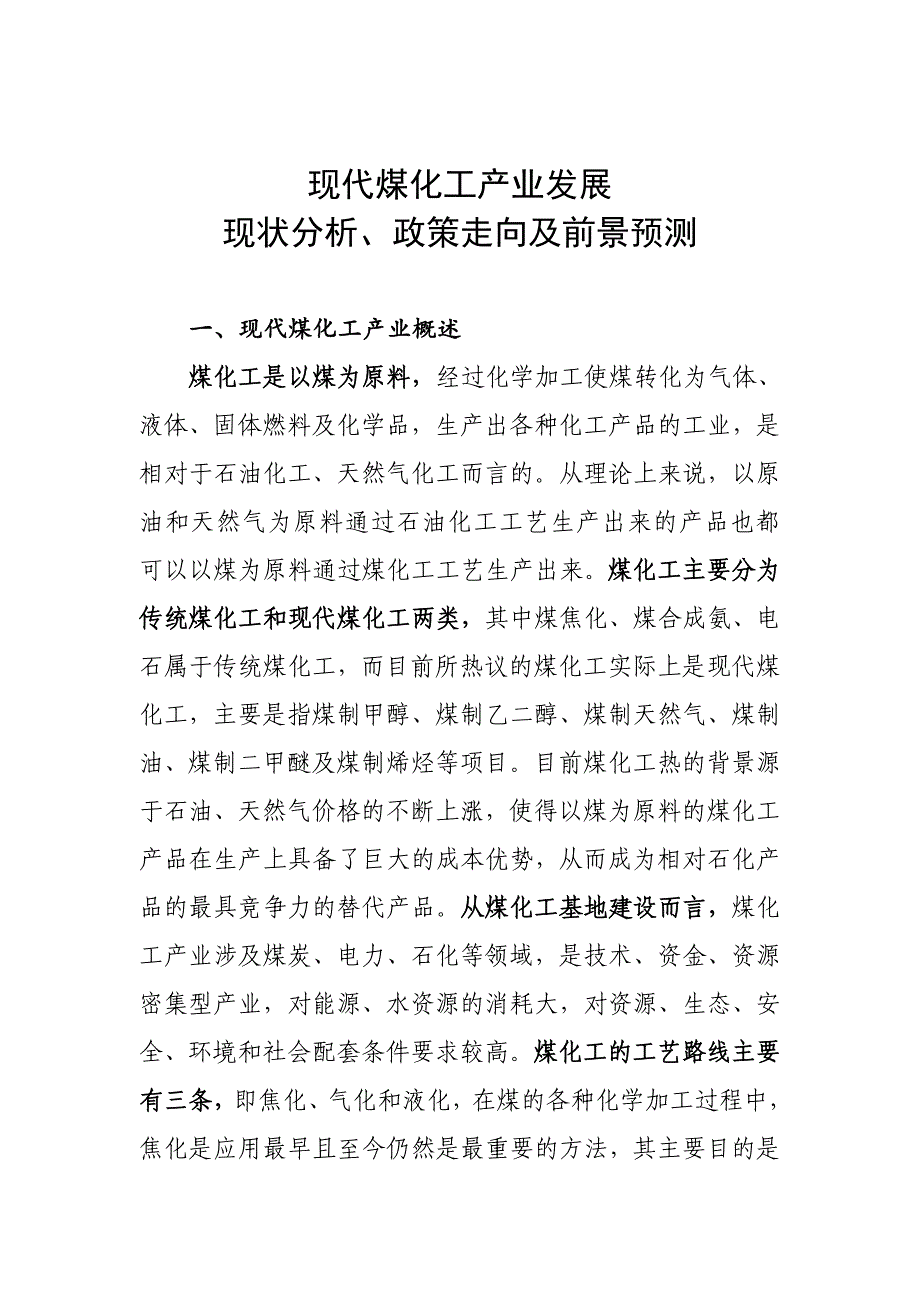 现代煤化工产业发展
现状分析、政策走向及前景预测

一、现代煤化工产业概述

煤化工是以煤为原料，经过化学加工使煤转化为气体、液体、固体燃料及化学品，生产出各种化工产品的工业，是相对于石油化工、天然气化工而言的。从理论上来说，以原油和天然气为原料通过石油化工工艺生产出来的产品也都可以以煤为原料通过煤化工工艺生产出来。煤化工主要分为传统煤化工和现代煤化工两类，其中煤焦化、煤合成氨、电石属于传统煤化工，而目前所热议的煤化工实际上是现代煤化工，主要是指煤制甲醇、煤制乙二醇、煤制天然气、煤制油、煤制二甲醚及煤制烯烃等项目。目前煤化工热的背景源于石油、天然气价格的不断上涨，使得以煤为原料的煤化工产品在生产上具备了巨大的成本优势，从而成为相对石化产品的最具竞争力的替代产品。从煤化工基地建设而言，煤化工产业涉及煤炭、电力、石化等领域，是技术、资金、资源密集型产业，对能源、水资源的消耗大，对资源、生态、安全、环境和社会配套条件要求较高。煤化工的工艺路线主要有三条，即焦化、气化和液化，在煤的各种化学加工过程中，焦化是应用最早且至今仍然是最重要的方法，其主要目的是